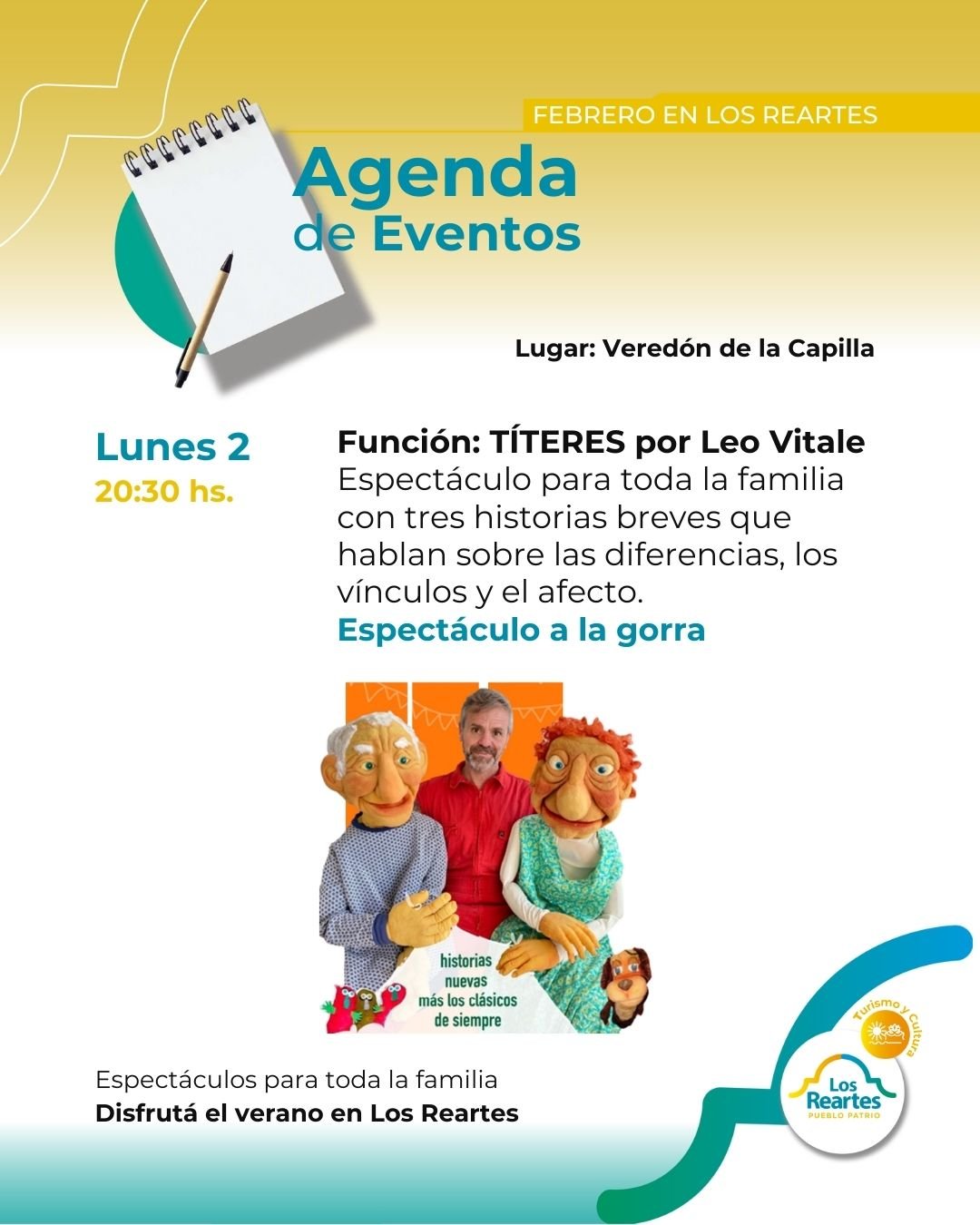 FEBRERO EN LOS REARTES

Agenda de Eventos

Lugar: Veredón de la Capilla

Lunes 2
20:30 hs.

Función: TÍTERES por Leo Vitale
Espectáculo para toda la familia con tres historias breves que hablan sobre las diferencias, los vínculos y el afecto.
Espectáculo a la gorra

historias nuevas más los clásicos de siempre

Espectáculos para toda la familia
Disfrutá el verano en Los Reartes

Turismo y Cultura
Los Reartes
PUEBLO PATRIO